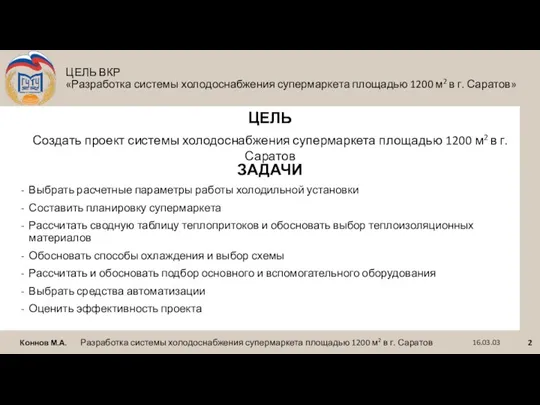 ЦЕЛЬ ВКР
«Разработка системы холодоснабжения супермаркета площадью 1200 м$^2$ в г. Саратов»

ЦЕЛЬ

Создать проект системы холодоснабжения супермаркета площадью 1200 м$^2$ в г. Саратов

ЗАДАЧИ

- Выбрать расчетные параметры работы холодильной установки
- Составить планировку супермаркета
- Рассчитать сводную таблицу теплопритоков и обосновать выбор теплоизоляционных материалов
- Обосновать способы охлаждения и выбор схемы
- Рассчитать и обосновать подбор основного и вспомогательного оборудования
- Выбрать средства автоматизации
- Оценить эффективность проекта

Коннов М.А. Разработка системы холодоснабжения супермаркета площадью 1200 м$^2$ в г. Саратов 16.03.03 2